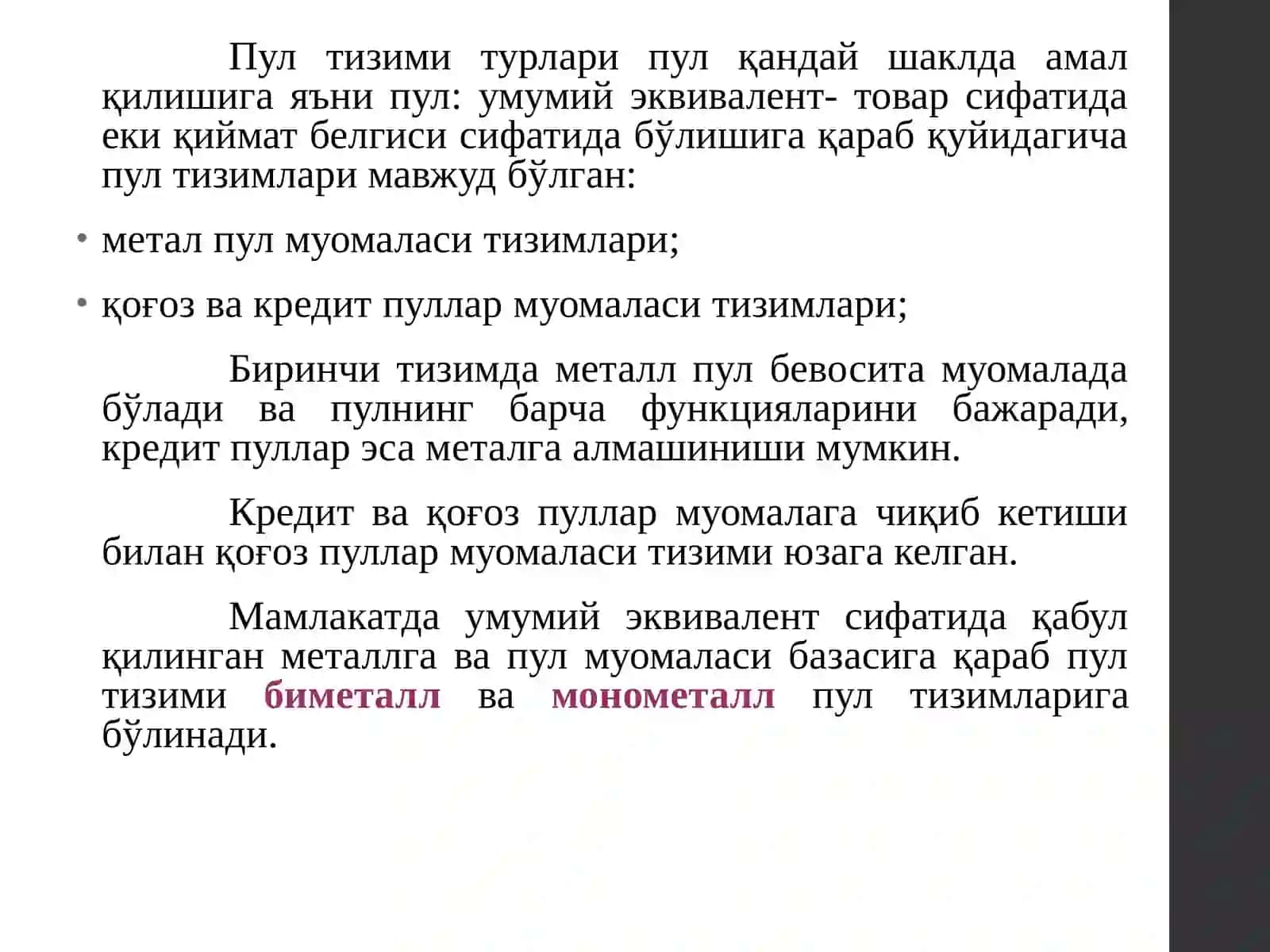 Пул тизими турлари пул қандай шаклда амал қилишига яъни пул: умумий эквивалент- товар сифатида еки қиймат белгиси сифатида бўлишига қараб қуйидагича пул тизимлари мавжуд бўлган:

• метал пул муомаласи тизимлари;

• қоғоз ва кредит пуллар муомаласи тизимлари;

Биринчи тизимда металл пул бевосита муомалада бўлади ва пулнинг барча функцияларини бажаради, кредит пуллар эса металга алмашиниши мумкин.

Кредит ва қоғоз пуллар муомалага чиқиб кетиши билан қоғоз пуллар муомаласи тизими юзага келган.

Мамлакатда умумий эквивалент сифатида қабул қилинган металлга ва пул муомаласи базасига қараб пул тизими биметалл ва монометалл пул тизимларига бўлинади.